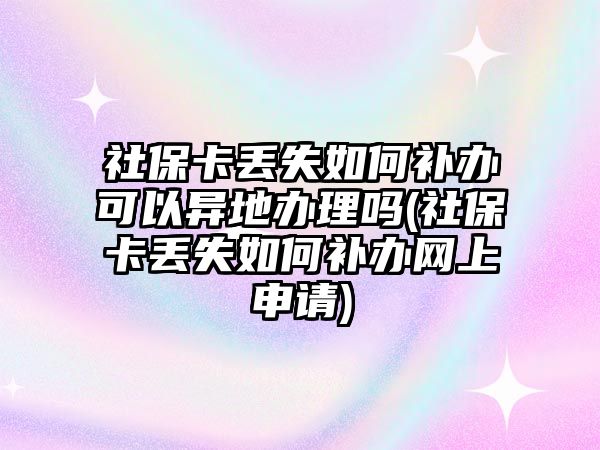 社保卡丢失如何补办可以异地办理吗(社保卡丢失如何补办网上申请)